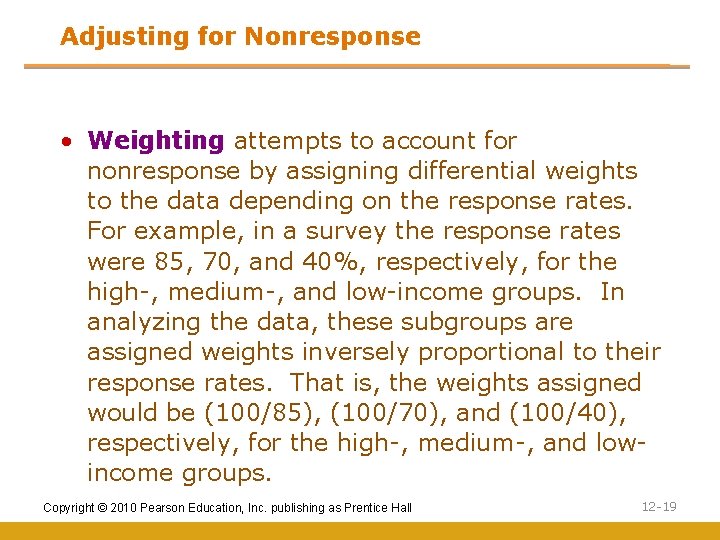 Adjusting for Nonresponse

• Weighting attempts to account for nonresponse by assigning differential weights to the data depending on the response rates. For example, in a survey the response rates were 85, 70, and 40%, respectively, for the high-, medium-, and low-income groups. In analyzing the data, these subgroups are assigned weights inversely proportional to their response rates. That is, the weights assigned would be (100/85), (100/70), and (100/40), respectively, for the high-, medium-, and low-income groups.

Copyright © 2010 Pearson Education, Inc. publishing as Prentice Hall

12-19